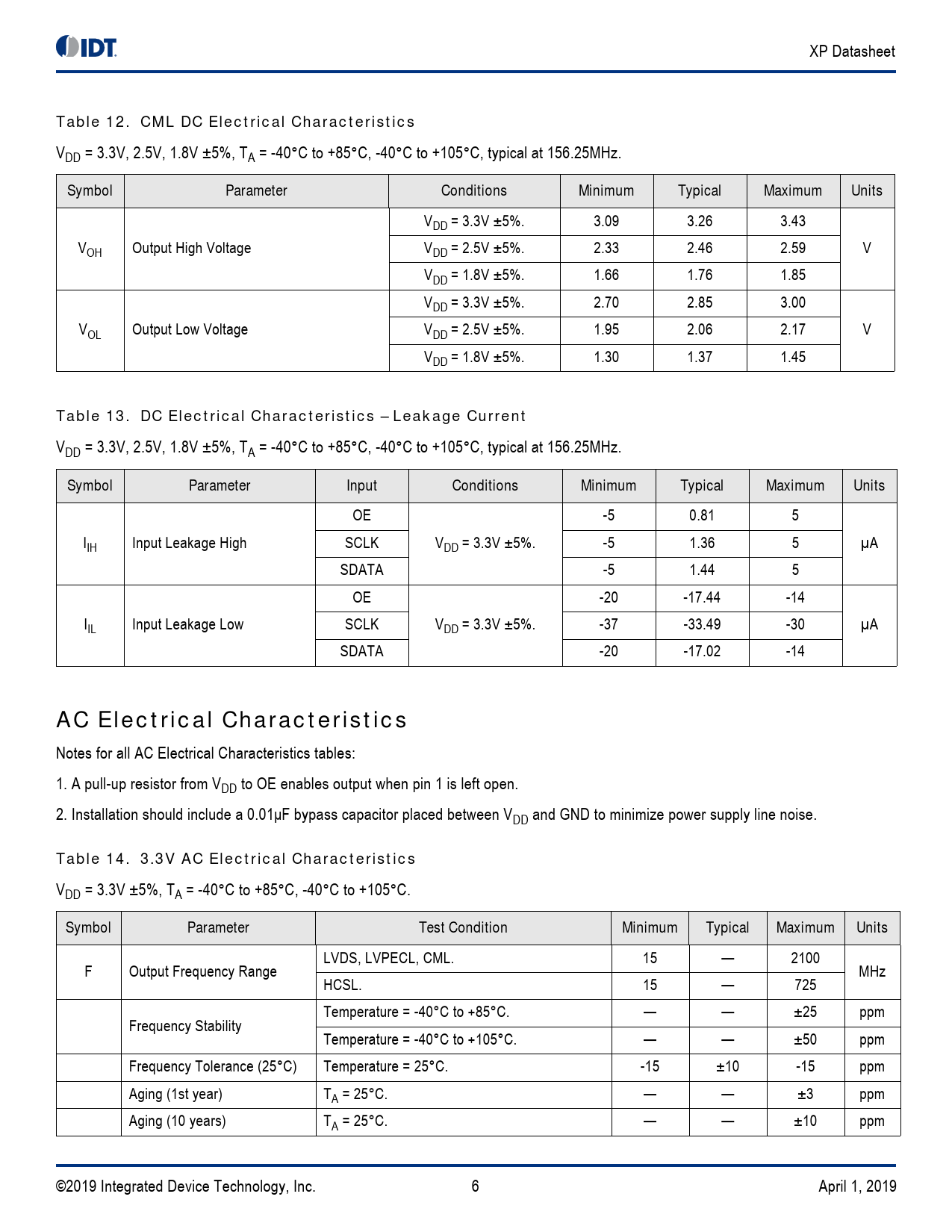 IDT

XP Datasheet

Table 12. CML DC Electrical Characteristics

$V_{DD}$ = 3.3V, 2.5V, 1.8V ±5%, $T_A$ = -40°C to +85°C, -40°C to +105°C, typical at 156.25MHz.

| Symbol | Parameter | Conditions | Minimum | Typical | Maximum | Units |
|---|---|---|---|---|---|---|
| $V_{OH}$ | Output High Voltage | $V_{DD}$ = 3.3V ±5%. | 3.09 | 3.26 | 3.43 | V |
| | | $V_{DD}$ = 2.5V ±5%. | 2.33 | 2.46 | 2.59 | |
| | | $V_{DD}$ = 1.8V ±5%. | 1.66 | 1.76 | 1.85 | |
| $V_{OL}$ | Output Low Voltage | $V_{DD}$ = 3.3V ±5%. | 2.70 | 2.85 | 3.00 | V |
| | | $V_{DD}$ = 2.5V ±5%. | 1.95 | 2.06 | 2.17 | |
| | | $V_{DD}$ = 1.8V ±5%. | 1.30 | 1.37 | 1.45 | |

Table 13. DC Electrical Characteristics – Leakage Current

$V_{DD}$ = 3.3V, 2.5V, 1.8V ±5%, $T_A$ = -40°C to +85°C, -40°C to +105°C, typical at 156.25MHz.

| Symbol | Parameter | Input | Conditions | Minimum | Typical | Maximum | Units |
|---|---|---|---|---|---|---|---|
| $I_{IH}$ | Input Leakage High | OE | $V_{DD}$ = 3.3V ±5%. | -5 | 0.81 | 5 | μA |
| | | SCLK | | -5 | 1.36 | 5 | |
| | | SDATA | | -5 | 1.44 | 5 | |
| $I_{IL}$ | Input Leakage Low | OE | $V_{DD}$ = 3.3V ±5%. | -20 | -17.44 | -14 | μA |
| | | SCLK | | -37 | -33.49 | -30 | |
| | | SDATA | | -20 | -17.02 | -14 | |

AC Electrical Characteristics

Notes for all AC Electrical Characteristics tables:

1. A pull-up resistor from $V_{DD}$ to OE enables output when pin 1 is left open.

2. Installation should include a 0.01μF bypass capacitor placed between $V_{DD}$ and GND to minimize power supply line noise.

Table 14. 3.3V AC Electrical Characteristics

$V_{DD}$ = 3.3V ±5%, $T_A$ = -40°C to +85°C, -40°C to +105°C.

| Symbol | Parameter | Test Condition | Minimum | Typical | Maximum | Units |
|---|---|---|---|---|---|---|
| F | Output Frequency Range | LVDS, LVPECL, CML. | 15 | — | 2100 | MHz |
| | | HCSL. | 15 | — | 725 | |
| | Frequency Stability | Temperature = -40°C to +85°C. | — | — | ±25 | ppm |
| | | Temperature = -40°C to +105°C. | — | — | ±50 | ppm |
| | Frequency Tolerance (25°C) | Temperature = 25°C. | -15 | ±10 | -15 | ppm |
| | Aging (1st year) | $T_A$ = 25°C. | — | — | ±3 | ppm |
| | Aging (10 years) | $T_A$ = 25°C. | — | — | ±10 | ppm |

©2019 Integrated Device Technology, Inc. 6 April 1, 2019